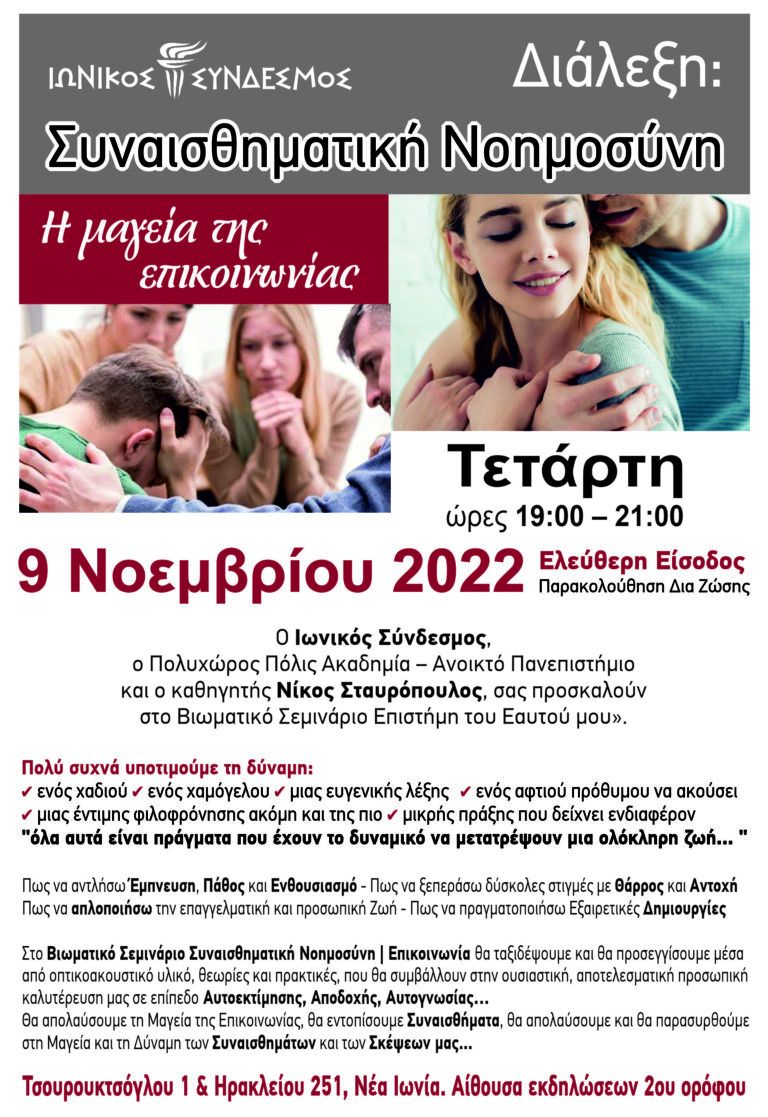 ΙΩΝΙΚΟΣ ΣΥΝΔΕΣΜΟΣ

Διάλεξη:

Συναισθηματική Νοημοσύνη

Η μαγεία της επικοινωνίας

Τετάρτη

ώρες 19:00 – 21:00

9 Νοεμβρίου 2022

Ελεύθερη Είσοδος

Παρακολούθηση Δια Ζώσης

Ο Ιωνικός Σύνδεσμος, ο Πολυχώρος Πόλις Ακαδημία – Ανοικτό Πανεπιστήμιο και ο καθηγητής Νίκος Σταυρόπουλος, σας προσκαλούν στο Βιωματικό Σεμινάριο Επιστήμη του Εαυτού μου».

Πολύ συχνά υποτιμούμε τη δύναμη:

✔ ενός χαδιού ✔ ενός χαμόγελου ✔ μιας ευγενικής λέξης ✔ ενός αφτιού πρόθυμου να ακούσει ✔ μιας έντιμης φιλοφρόνησης ακόμη και της πιο ✔ μικρής πράξης που δείχνει ενδιαφέρον "όλα αυτά είναι πράγματα που έχουν το δυναμικό να μετατρέψουν μια ολόκληρη ζωή... "

Πως να αντλήσω Έμπνευση, Πάθος και Ενθουσιασμό - Πως να ξεπεράσω δύσκολες στιγμές με Θάρρος και Αντοχή

Πως να απλοποιήσω την επαγγελματική και προσωπική Ζωή - Πως να πραγματοποιήσω Εξαιρετικές Δημιουργίες

Στο Βιωματικό Σεμινάριο Συναισθηματική Νοημοσύνη | Επικοινωνία θα ταξιδέψουμε και θα προσεγγίσουμε μέσα από οπτικοακουστικό υλικό, θεωρίες και πρακτικές, που θα συμβάλλουν στην ουσιαστική, αποτελεσματική προσωπική καλυτέρευση μας σε επίπεδο Αυτοεκτίμησης, Αποδοχής, Αυτογνωσίας...

Θα απολαύσουμε τη Μαγεία της Επικοινωνίας, θα εντοπίσουμε Συναισθήματα, θα απολαύσουμε και θα παρασυρθούμε στη Μαγεία και τη Δύναμη των Συναισθημάτων και των Σκέψεων μας...

Τσουρουκτσόγλου 1 & Ηρακλείου 251, Νέα Ιωνία. Αίθουσα εκδηλώσεων 2ου ορόφου